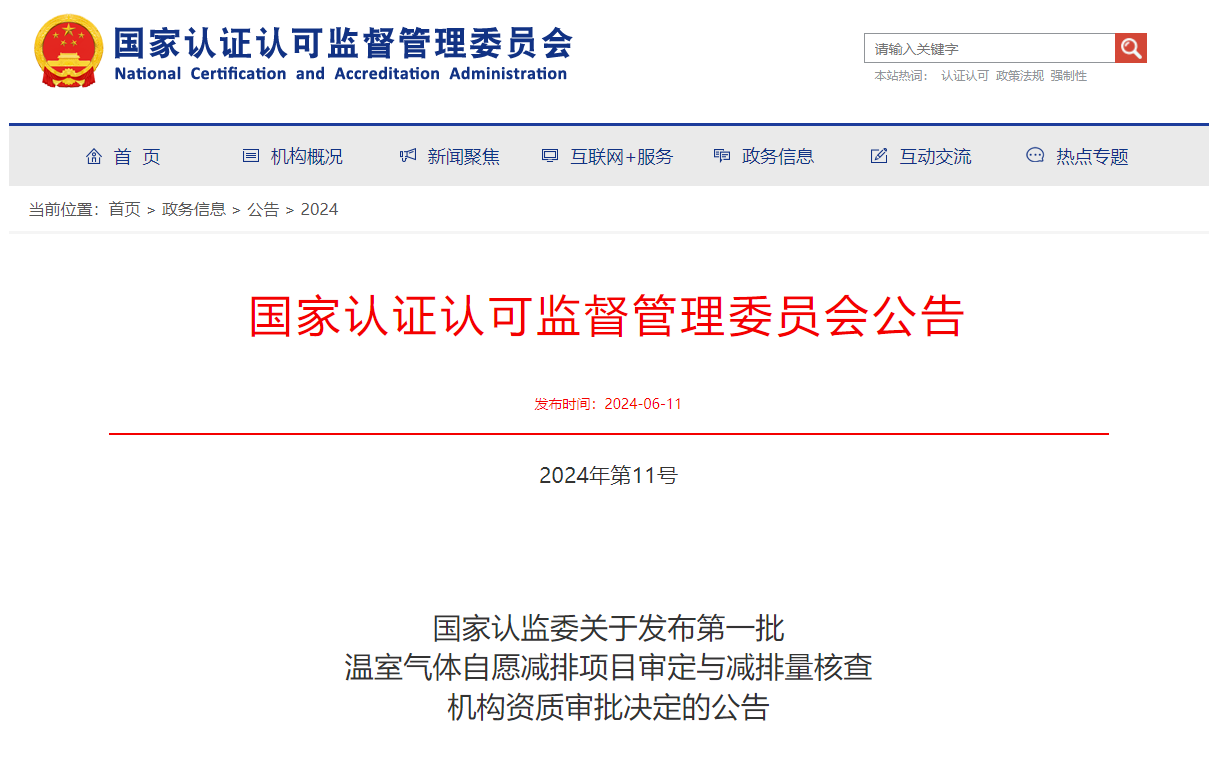 国家认证认可监督管理委员会
National Certification and Accreditation Administration

请输入关键字
本站热词： 认证认可 政策法规 强制性

首 页 机构概况 新闻聚焦 互联网+服务 政务信息 互动交流 热点专题

当前位置：首页 > 政务信息 > 公告 > 2024

国家认证认可监督管理委员会公告

发布时间：2024-06-11

2024年第11号

国家认监委关于发布第一批
温室气体自愿减排项目审定与减排量核查
机构资质审批决定的公告